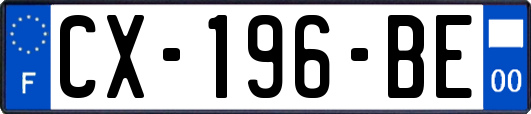 F

CX-196-BE

00